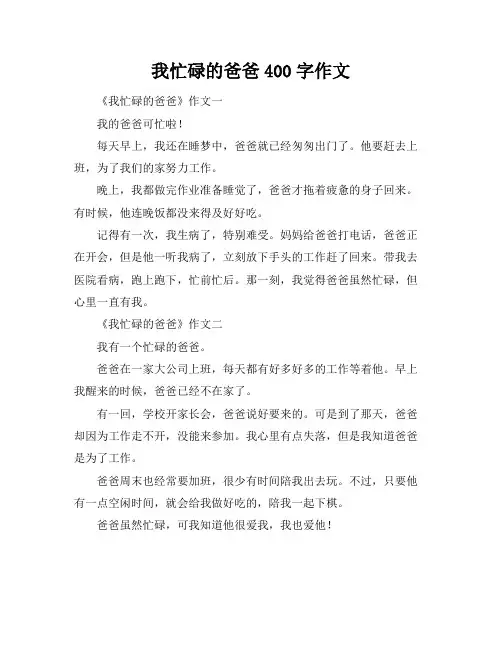 我忙碌的爸爸 400 字作文

《我忙碌的爸爸》作文一

我的爸爸可忙啦！

每天早上，我还在睡梦中，爸爸就已经匆匆出门了。他要赶去上班，为了我们的家努力工作。

晚上，我都做完作业准备睡觉了，爸爸才拖着疲惫的身子回来。有时候，他连晚饭都没来得及好好吃。

记得有一次，我生病了，特别难受。妈妈给爸爸打电话，爸爸正在开会，但是他一听我病了，立刻放下手头的工作赶了回来。带我去医院看病，跑上跑下，忙前忙后。那一刻，我觉得爸爸虽然忙碌，但心里一直有我。

《我忙碌的爸爸》作文二

我有一个忙碌的爸爸。

爸爸在一家大公司上班，每天都有好多好多的工作等着他。早上我醒来的时候，爸爸已经不在家了。

有一回，学校开家长会，爸爸说好要来的。可是到了那天，爸爸却因为工作走不开，没能来参加。我心里有点失落，但是我知道爸爸是为了工作。

爸爸周末也经常要加班，很少有时间陪我出去玩。不过，只要他有一点空闲时间，就会给我做好吃的，陪我一起下棋。

爸爸虽然忙碌，可我知道他很爱我，我也爱他！